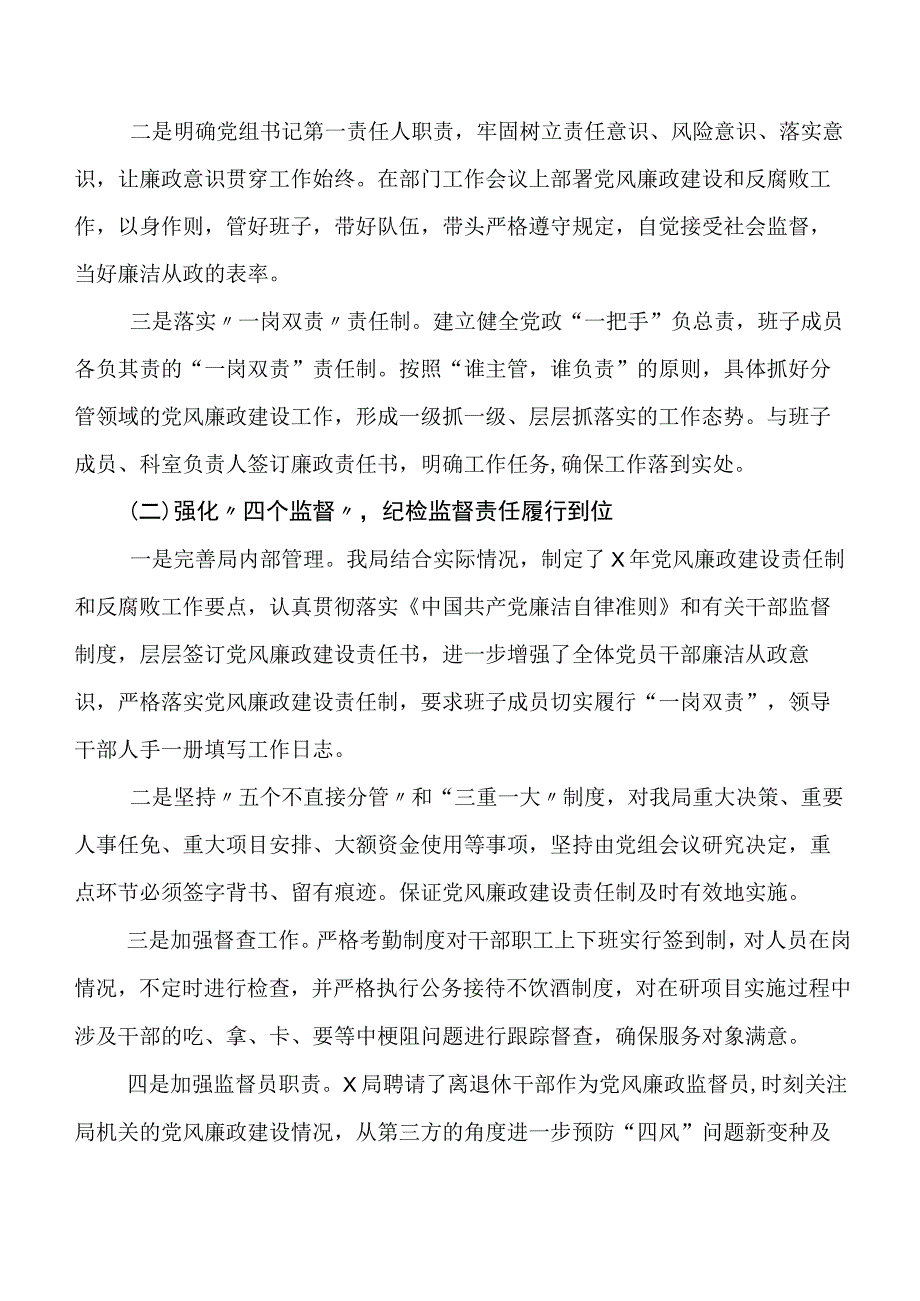 二是明确党组书记第一责任人职责，牢固树立责任意识、风险意识、落实意识，让廉政意识贯穿工作始终。在部门工作会议上部署党风廉政建设和反腐败工作，以身作则，管好班子，带好队伍，带头严格遵守规定，自觉接受社会监督，当好廉洁从政的表率。

三是落实〃一岗双责〃责任制。建立健全党政“一把手”负总责，班子成员各负其责的“一岗双责”责任制。按照“谁主管，谁负责”的原则，具体抓好分管领域的党风廉政建设工作，形成一级抓一级、层层抓落实的工作态势。与班子成员、科室负责人签订廉政责任书，明确工作任务，确保工作落到实处。

(二)强化〃四个监督〃，纪检监督责任履行到位

一是完善局内部管理。我局结合实际情况，制定了X年党风廉政建设责任制和反腐败工作要点，认真贯彻落实《中国共产党廉洁自律准则》和有关干部监督制度，层层签订党风廉政建设责任书，进一步增强了全体党员干部廉洁从政意识，严格落实党风廉政建设责任制，要求班子成员切实履行“一岗双责”，领导干部人手一册填写工作日志。

二是坚持〃五个不直接分管〃和“三重一大〃制度，对我局重大决策、重要人事任免、重大项目安排、大额资金使用等事项，坚持由党组会议研究决定，重点环节必须签字背书、留有痕迹。保证党风廉政建设责任制及时有效地实施。

三是加强督查工作。严格考勤制度对干部职工上下班实行签到制，对人员在岗情况，不定时进行检查，并严格执行公务接待不饮酒制度，对在研项目实施过程中涉及干部的吃、拿、卡、要等中梗阻问题进行跟踪督查，确保服务对象满意。

四是加强监督员职责。X局聘请了离退休干部作为党风廉政监督员，时刻关注局机关的党风廉政建设情况，从第三方的角度进一步预防“四风”问题新变种及